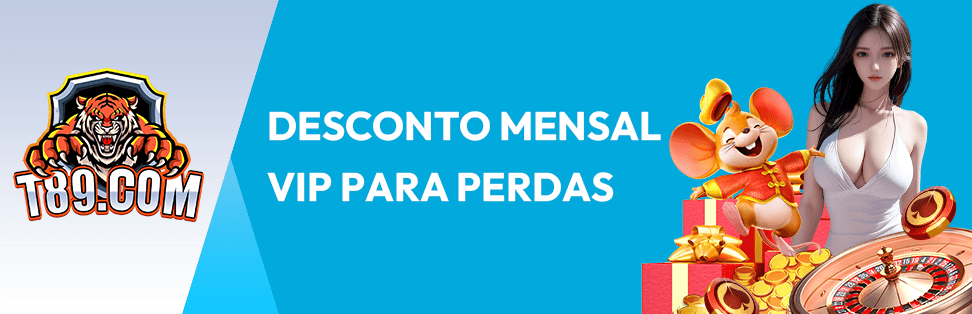 T89.COM

DESCONTO MENSAL VIP PARA PERDAS